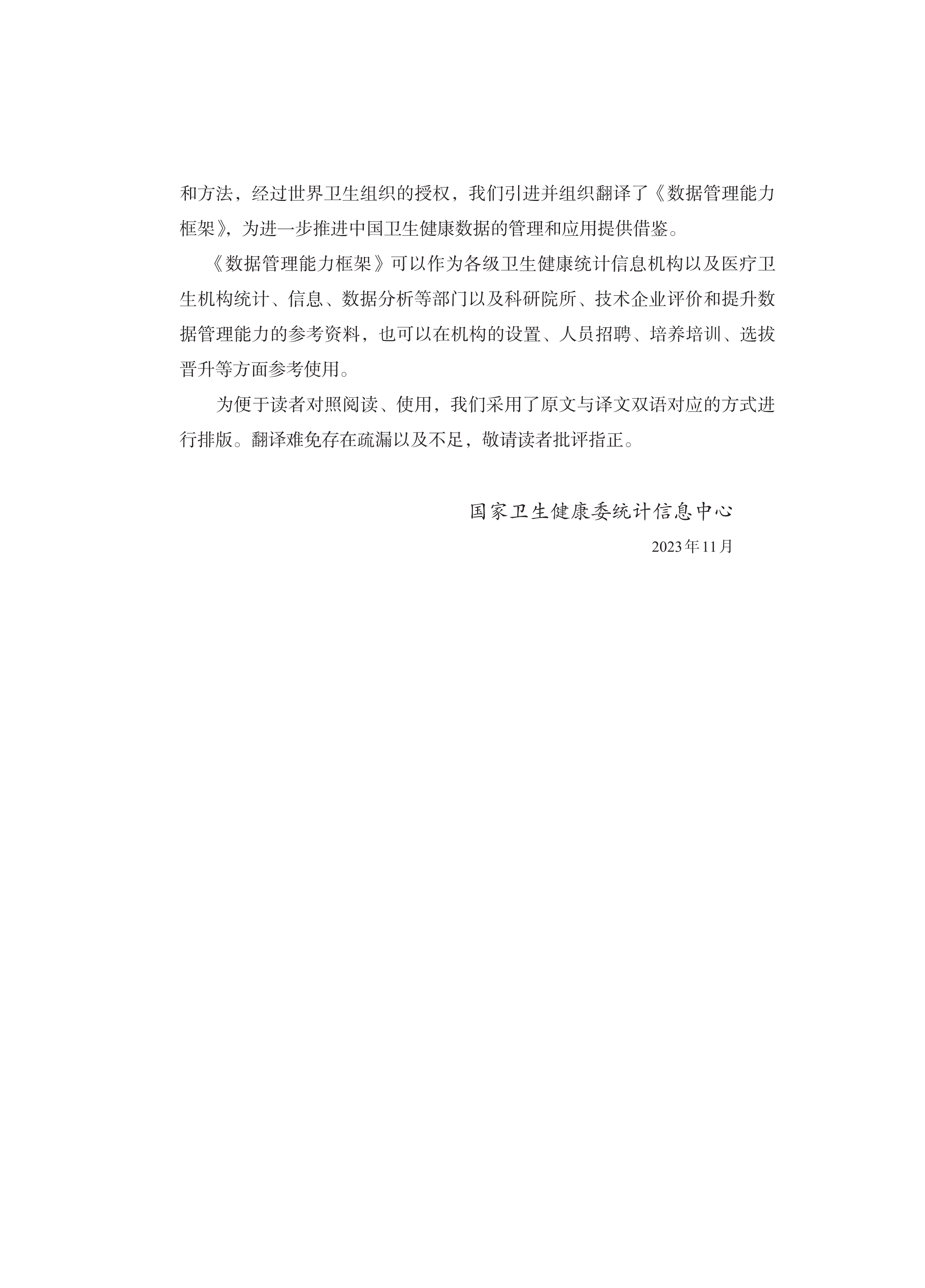 和方法，经过世界卫生组织的授权，我们引进并组织翻译了《数据管理能力框架》，为进一步推进中国卫生健康数据的管理和应用提供借鉴。

《数据管理能力框架》可以作为各级卫生健康统计信息机构以及医疗卫生机构统计、信息、数据分析等部门以及科研院所、技术企业评价和提升数据管理能力的参考资料，也可以在机构的设置、人员招聘、培养培训、选拔晋升等方面参考使用。

为便于读者对照阅读、使用，我们采用了原文与译文双语对应的方式进行排版。翻译难免存在疏漏以及不足，敬请读者批评指正。

国家卫生健康委统计信息中心

2023年11月